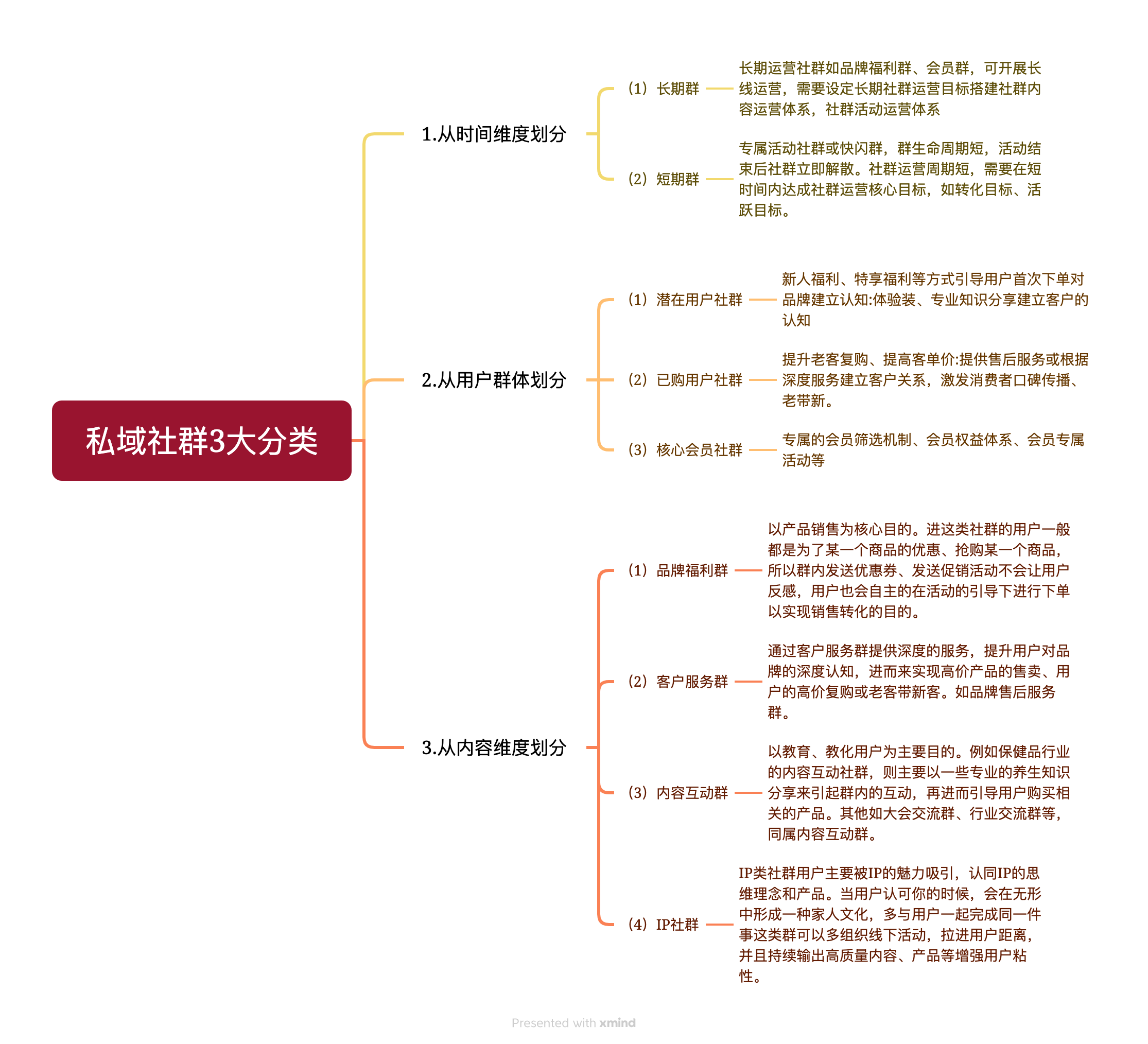 私域社群3大分类

1.从时间维度划分

（1）长期群

长期运营社群如品牌福利群、会员群，可开展长线运营，需要设定长期社群运营目标搭建社群内容运营体系，社群活动运营体系

（2）短期群

专属活动社群或快闪群，群生命周期短，活动结束后社群立即解散。社群运营周期短，需要在短时间内达成社群运营核心目标，如转化目标、活跃目标。

2.从用户群体划分

（1）潜在用户社群

新人福利、特享福利等方式引导用户首次下单对品牌建立认知:体验装、专业知识分享建立客户的认知

（2）已购用户社群

提升老客复购、提高客单价:提供售后服务或根据深度服务建立客户关系，激发消费者口碑传播、老带新。

（3）核心会员社群

专属的会员筛选机制、会员权益体系、会员专属活动等

3.从内容维度划分

（1）品牌福利群

以产品销售为核心目的。进这类社群的用户一般都是为了某一个商品的优惠、抢购某一个商品，所以群内发送优惠券、发送促销活动不会让用户反感，用户也会自主的在活动的引导下进行下单以实现销售转化的目的。

（2）客户服务群

通过客户服务群提供深度的服务，提升用户对品牌的深度认知，进而来实现高价产品的售卖、用户的高价复购或老客带新客。如品牌售后服务群。

（3）内容互动群

以教育、教化用户为主要目的。例如保健品行业的内容互动社群，则主要以一些专业的养生知识分享来引起群内的互动，再进而引导用户购买相关的产品。其他如大会交流群、行业交流群等，同属内容互动群。

（4）IP社群

IP类社群用户主要被IP的魅力吸引，认同IP的思维理念和产品。当用户认可你的时候，会在无形中形成一种家人文化，多与用户一起完成同一件事这类群可以多组织线下活动，拉进用户距离，并且持续输出高质量内容、产品等增强用户粘性。

Presented with xmind